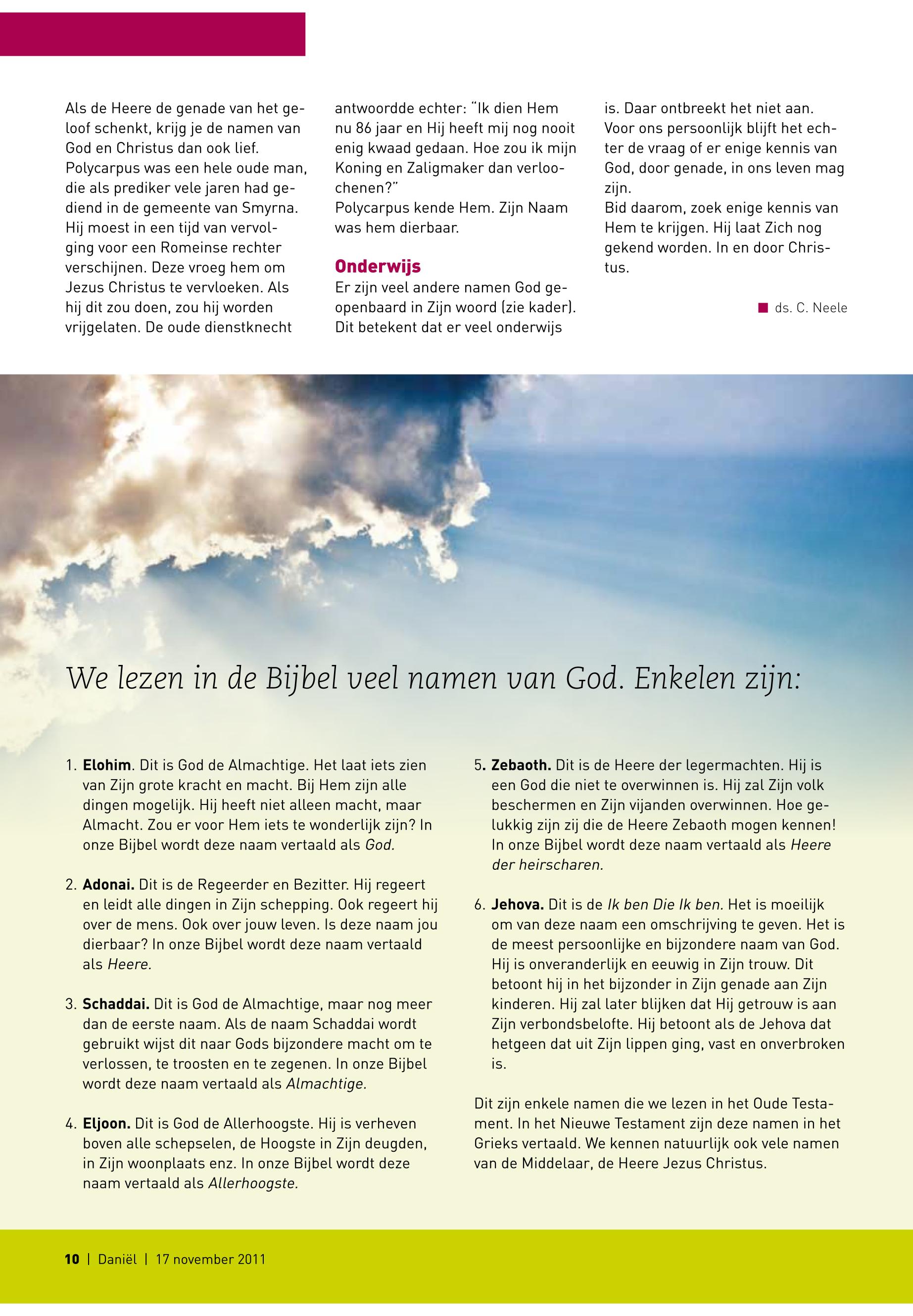 Als de Heere de genade van het geloof schenkt, krijg je de namen van God en Christus dan ook lief. Polycarpus was een hele oude man, die als prediker vele jaren had gediend in de gemeente van Smyrna. Hij moest in een tijd van vervolging voor een Romeinse rechter verschijnen. Deze vroeg hem om Jezus Christus te vervloeken. Als hij dit zou doen, zou hij worden vrijgelaten. De oude dienstknecht antwoordde echter: "Ik dien Hem nu 86 jaar en Hij heeft mij nog nooit enig kwaad gedaan. Hoe zou ik mijn Koning en Zaligmaker dan verloochenen?"
Polycarpus kende Hem. Zijn Naam was hem dierbaar.

Onderwijs
Er zijn veel andere namen God geopenbaard in Zijn woord (zie kader). Dit betekent dat er veel onderwijs is. Daar ontbreekt het niet aan. Voor ons persoonlijk blijft het echter de vraag of er enige kennis van God, door genade, in ons leven mag zijn.
Bid daarom, zoek enige kennis van Hem te krijgen. Hij laat Zich nog gekend worden. In en door Christus.

ds. C. Neele

We lezen in de Bijbel veel namen van God. Enkelen zijn:

1. Elohim. Dit is God de Almachtige. Het laat iets zien van Zijn grote kracht en macht. Bij Hem zijn alle dingen mogelijk. Hij heeft niet alleen macht, maar Almacht. Zou er voor Hem iets te wonderlijk zijn? In onze Bijbel wordt deze naam vertaald als God.

2. Adonai. Dit is de Regeerder en Bezitter. Hij regeert en leidt alle dingen in Zijn schepping. Ook regeert hij over de mens. Ook over jouw leven. Is deze naam jou dierbaar? In onze Bijbel wordt deze naam vertaald als Heere.

3. Schaddai. Dit is God de Almachtige, maar nog meer dan de eerste naam. Als de naam Schaddai wordt gebruikt wijst dit naar Gods bijzondere macht om te verlossen, te troosten en te zegenen. In onze Bijbel wordt deze naam vertaald als Almachtige.

4. Eljoon. Dit is God de Allerhoogste. Hij is verheven boven alle schepselen, de Hoogste in Zijn deugden, in Zijn woonplaats enz. In onze Bijbel wordt deze naam vertaald als Allerhoogste.

5. Zebaoth. Dit is de Heere der legermachten. Hij is een God die niet te overwinnen is. Hij zal Zijn volk beschermen en Zijn vijanden overwinnen. Hoe gelukkig zijn zij die de Heere Zebaoth mogen kennen! In onze Bijbel wordt deze naam vertaald als Heere der heirscharen.

6. Jehova. Dit is de Ik ben Die Ik ben. Het is moeilijk om van deze naam een omschrijving te geven. Het is de meest persoonlijke en bijzondere naam van God. Hij is onveranderlijk en eeuwig in Zijn trouw. Dit betoont hij in het bijzonder in Zijn genade aan Zijn kinderen. Hij zal later blijken dat Hij getrouw is aan Zijn verbondsbelofte. Hij betoont als de Jehova dat hetgeen dat uit Zijn lippen ging, vast en onverbroken is.

Dit zijn enkele namen die we lezen in het Oude Testament. In het Nieuwe Testament zijn deze namen in het Grieks vertaald. We kennen natuurlijk ook vele namen van de Middelaar, de Heere Jezus Christus.

10 | Daniël | 17 november 2011